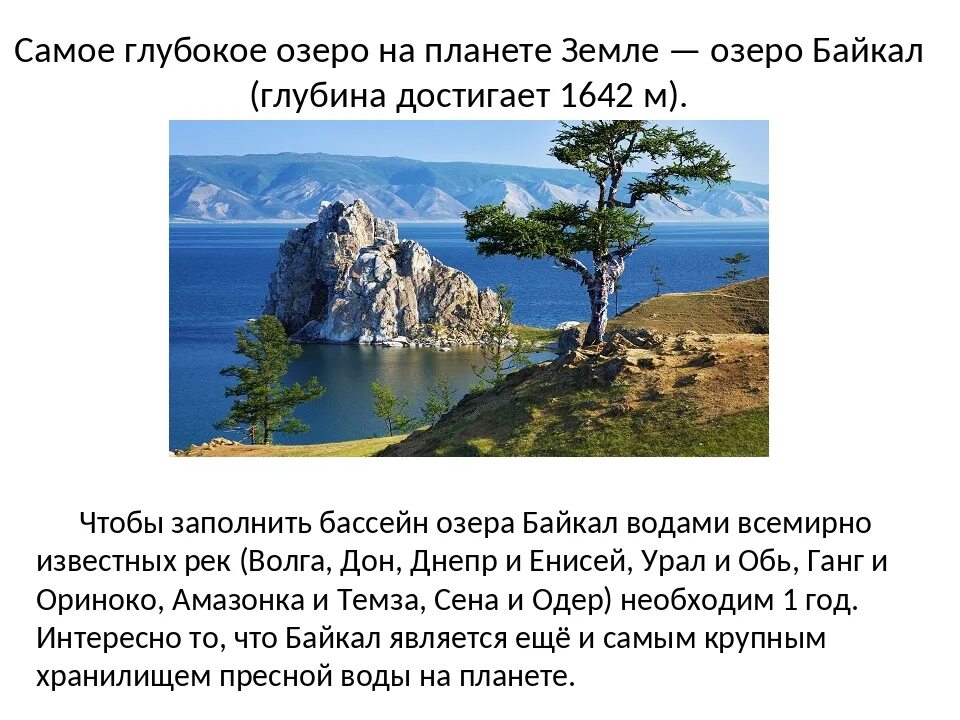 Самое глубокое озеро на планете Земле — озеро Байкал (глубина достигает 1642 м).

Чтобы заполнить бассейн озера Байкал водами всемирно известных рек (Волга, Дон, Днепр и Енисей, Урал и Обь, Ганг и Ориноко, Амазонка и Темза, Сена и Одер) необходим 1 год. Интересно то, что Байкал является ещё и самым крупным хранилищем пресной воды на планете.